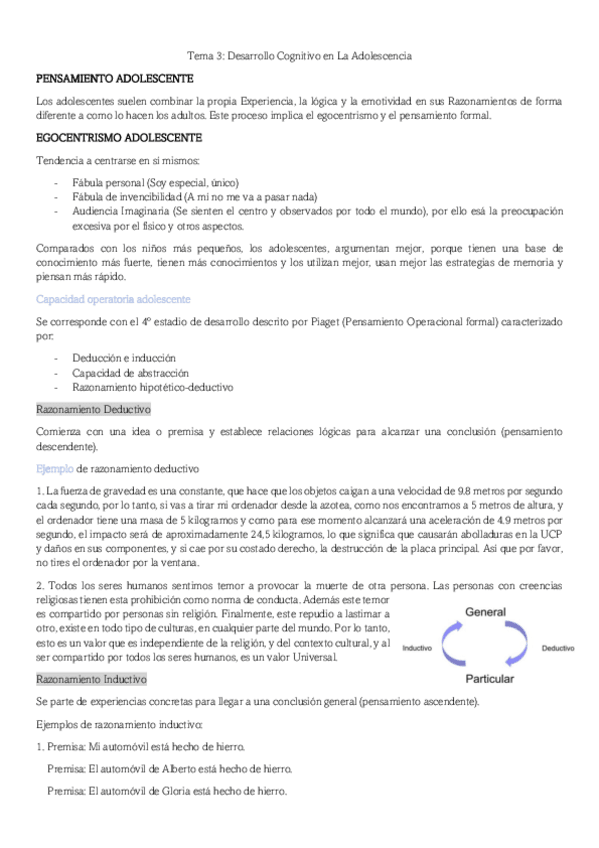 Tema 3: Desarrollo Cognitivo en La Adolescencia

PENSAMIENTO ADOLESCENTE

Los adolescentes suelen combinar la propia Experiencia, la lógica y la emotividad en sus Razonamientos de forma diferente a como lo hacen los adultos. Este proceso implica el egocentrismo y el pensamiento formal.

EGOCENTRISMO ADOLESCENTE

Tendencia a centrarse en sí mismos:

- Fábula personal (Soy especial, único)
- Fábula de invencibilidad (A mí no me va a pasar nada)
- Audiencia Imaginaria (Se sienten el centro y observados por todo el mundo), por ello esá la preocupación excesiva por el físico y otros aspectos.

Comparados con los niños más pequeños, los adolescentes, argumentan mejor, porque tienen una base de conocimiento más fuerte, tienen más conocimientos y los utilizan mejor, usan mejor las estrategias de memoria y piensan más rápido.

Capacidad operatoria adolescente

Se corresponde con el 4º estadio de desarrollo descrito por Piaget (Pensamiento Operacional formal) caracterizado por:

- Deducción e inducción
- Capacidad de abstracción
- Razonamiento hipotético-deductivo

Razonamiento Deductivo

Comienza con una idea o premisa y establece relaciones lógicas para alcanzar una conclusión (pensamiento descendente).

Ejemplo de razonamiento deductivo

1. La fuerza de gravedad es una constante, que hace que los objetos caigan a una velocidad de 9.8 metros por segundo cada segundo, por lo tanto, si vas a tirar mi ordenador desde la azotea, como nos encontramos a 5 metros de altura, y el ordenador tiene una masa de 5 kilogramos y como para ese momento alcanzará una aceleración de 4.9 metros por segundo, el impacto será de aproximadamente 24,5 kilogramos, lo que significa que causarán abolladuras en la UCP y daños en sus componentes, y si cae por su costado derecho, la destrucción de la placa principal. Así que por favor, no tires el ordenador por la ventana.

2. Todos los seres humanos sentimos temor a provocar la muerte de otra persona. Las personas con creencias religiosas tienen esta prohibición como norma de conducta. Además este temor es compartido por personas sin religión. Finalmente, este repudio a lastimar a otro, existe en todo tipo de culturas, en cualquier parte del mundo. Por lo tanto, esto es un valor que es independiente de la religión, y del contexto cultural, y al ser compartido por todos los seres humanos, es un valor Universal.

General
Inductivo
Deductivo
Particular

Razonamiento Inductivo

Se parte de experiencias concretas para llegar a una conclusión general (pensamiento ascendente).

Ejemplos de razonamiento inductivo:

1. Premisa: Mi automóvil está hecho de hierro.

Premisa: El automóvil de Alberto está hecho de hierro.

Premisa: El automóvil de Gloria está hecho de hierro.